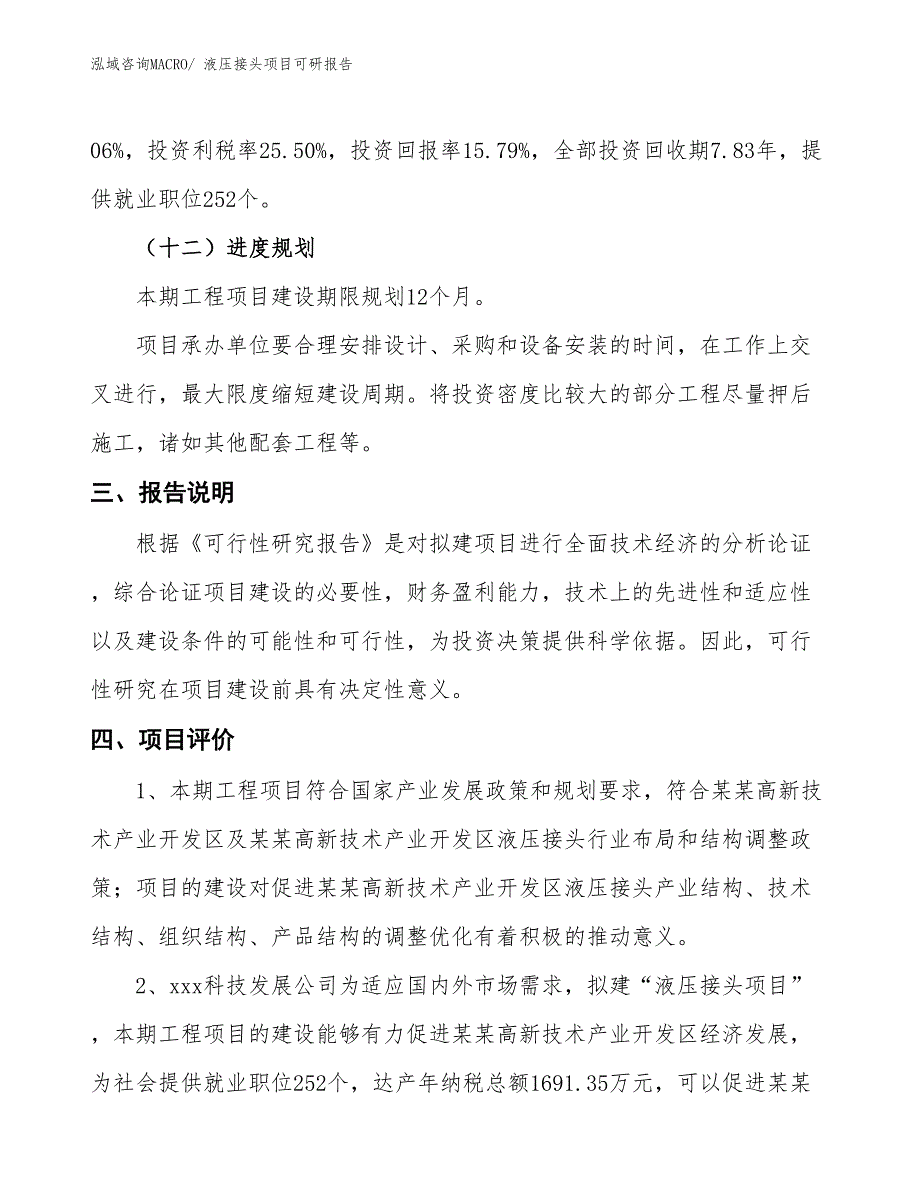 泓域咨询MACRO/ 液压接头项目可研报告

06%，投资利税率25.50%，投资回报率15.79%，全部投资回收期7.83年，提供就业职位252个。

（十二）进度规划

本期工程项目建设期限规划12个月。

项目承办单位要合理安排设计、采购和设备安装的时间，在工作上交叉进行，最大限度缩短建设周期。将投资密度比较大的部分工程尽量押后施工，诸如其他配套工程等。

三、报告说明

根据《可行性研究报告》是对拟建项目进行全面技术经济的分析论证，综合论证项目建设的必要性，财务盈利能力，技术上的先进性和适应性以及建设条件的可能性和可行性，为投资决策提供科学依据。因此，可行性研究在项目建设前具有决定性意义。

四、项目评价

1、本期工程项目符合国家产业发展政策和规划要求，符合某某高新技术产业开发区及某某高新技术产业开发区液压接头行业布局和结构调整政策；项目的建设对促进某某高新技术产业开发区液压接头产业结构、技术结构、组织结构、产品结构的调整优化有着积极的推动意义。

2、xxx科技发展公司为适应国内外市场需求，拟建“液压接头项目”，本期工程项目的建设能够有力促进某某高新技术产业开发区经济发展，为社会提供就业职位252个，达产年纳税总额1691.35万元，可以促进某某